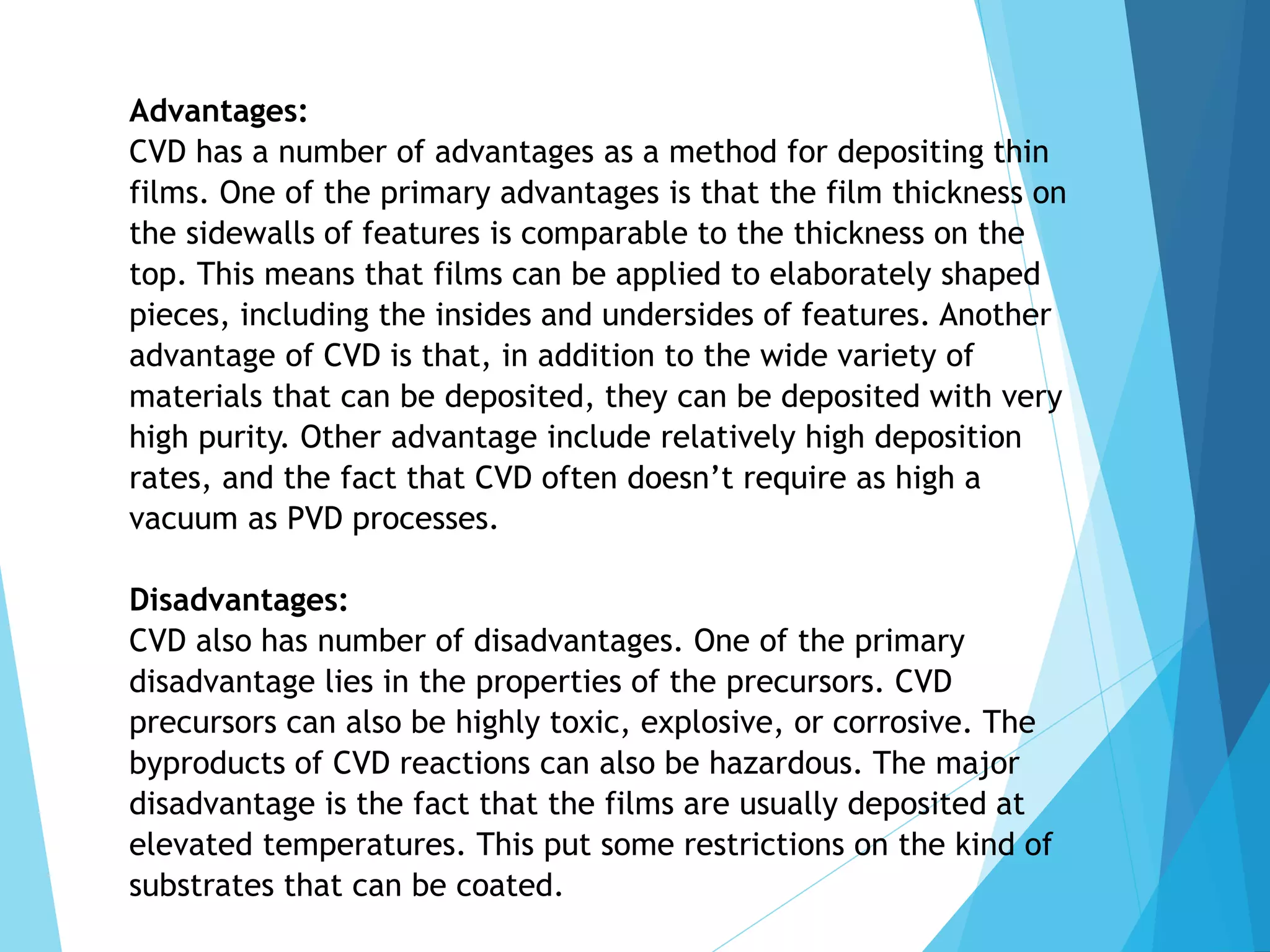 Advantages:
CVD has a number of advantages as a method for depositing thin films. One of the primary advantages is that the film thickness on the sidewalls of features is comparable to the thickness on the top. This means that films can be applied to elaborately shaped pieces, including the insides and undersides of features. Another advantage of CVD is that, in addition to the wide variety of materials that can be deposited, they can be deposited with very high purity. Other advantage include relatively high deposition rates, and the fact that CVD often doesn’t require as high a vacuum as PVD processes.

Disadvantages:
CVD also has number of disadvantages. One of the primary disadvantage lies in the properties of the precursors. CVD precursors can also be highly toxic, explosive, or corrosive. The byproducts of CVD reactions can also be hazardous. The major disadvantage is the fact that the films are usually deposited at elevated temperatures. This put some restrictions on the kind of substrates that can be coated.